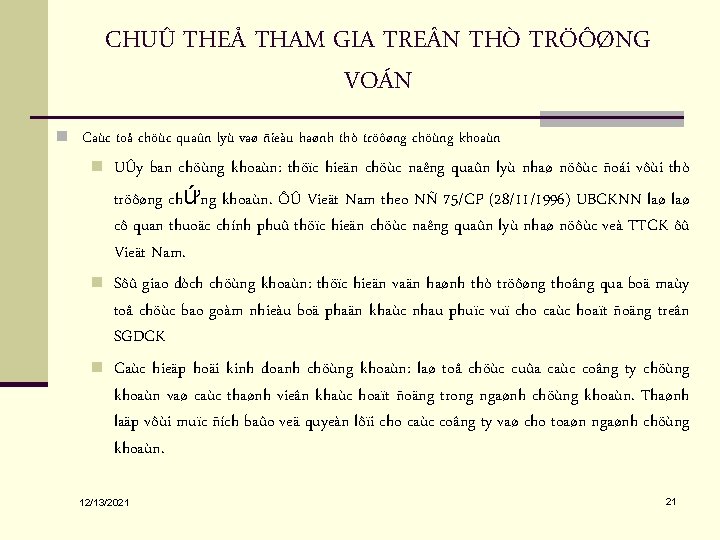 CHUÛ THEÅ THAM GIA TREÂN THÒ TRÖÔØNG VOÁN

Caùc toå chöùc quaûn lyù vaø ñieàu haønh thò tröôøng chöùng khoaùn

UÛy ban chöùng khoaùn: thöïc hieän chöùc naêng quaûn lyù nhaø nöôùc ñoái vôùi thò tröôøng chỨng khoaùn. ÔÛ Vieät Nam theo NÑ 75/CP (28/11/1996) UBCKNN laø laø cô quan thuoäc chính phuû thöïc hieän chöùc naêng quaûn lyù nhaø nöôùc veà TTCK ôû Vieät Nam.

Sôû giao dòch chöùng khoaùn: thöïc hieän vaän haønh thò tröôøng thoâng qua boä maùy toå chöùc bao goàm nhieàu boä phaän khaùc nhau phuïc vuï cho caùc hoaït ñoäng treân SGDCK

Caùc hieäp hoäi kinh doanh chöùng khoaùn: laø toå chöùc cuûa caùc coâng ty chöùng khoaùn vaø caùc thaønh vieân khaùc hoaït ñoäng trong ngaønh chöùng khoaùn. Thaønh laäp vôùi muïc ñích baûo veä quyeàn lôïi cho caùc coâng ty vaø cho toaøn ngaønh chöùng khoaùn.

12/13/2021

21